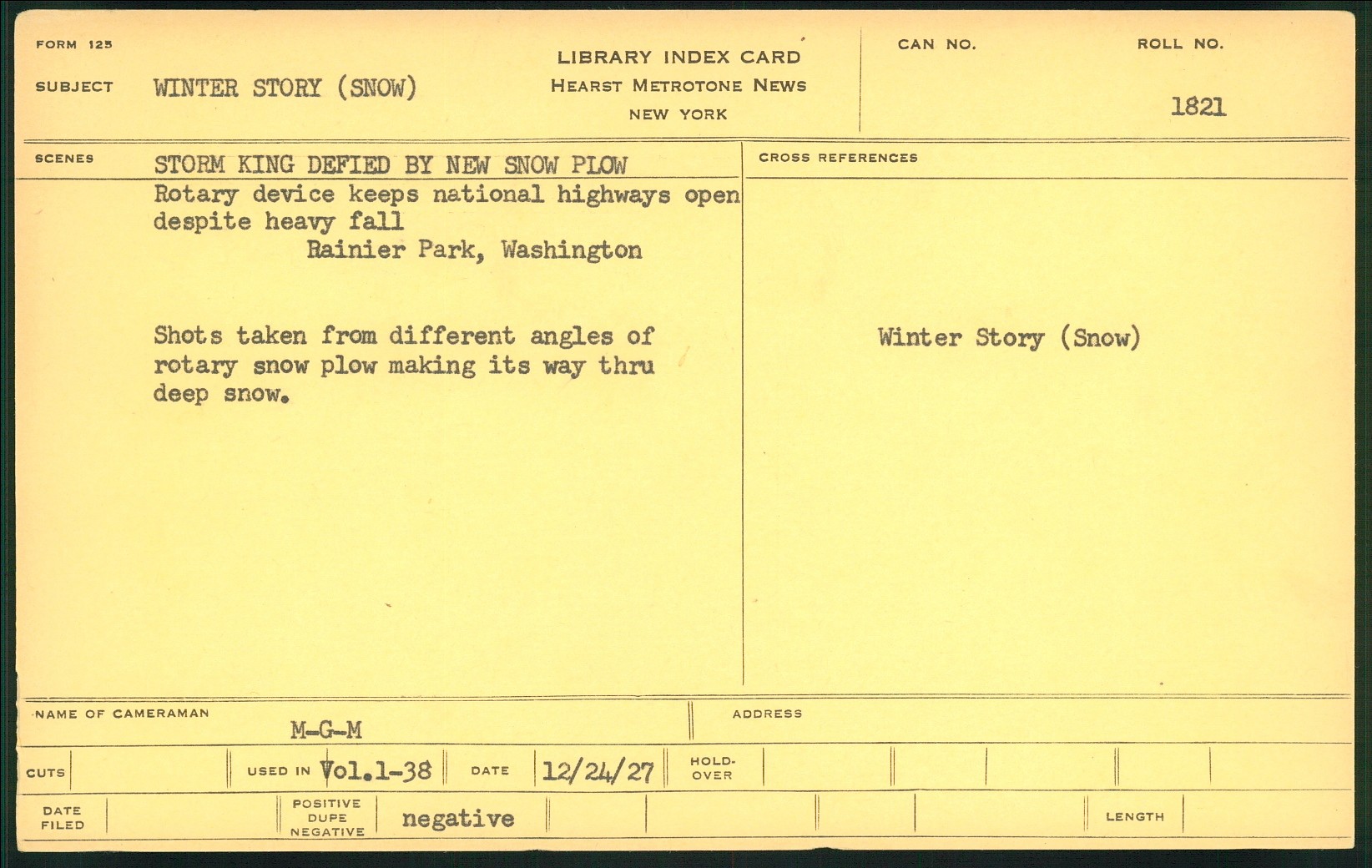 FORM 125

SUBJECT WINTER STORY (SNOW)

LIBRARY INDEX CARD
HEARST METROTONE NEWS
NEW YORK

CAN NO.

ROLL NO.
1821

SCENES STORM KING DEFIED BY NEW SNOW PLOW
Rotary device keeps national highways open despite heavy fall
Rainier Park, Washington

Shots taken from different angles of rotary snow plow making its way thru deep snow.

CROSS REFERENCES

Winter Story (Snow)

NAME OF CAMERAMAN M-G-M

ADDRESS

CUTS

USED IN Vol.1-38

DATE 12/24/27

HOLD-OVER

DATE FILED

POSITIVE DUPE NEGATIVE negative

LENGTH